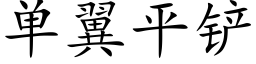 单翼平铲